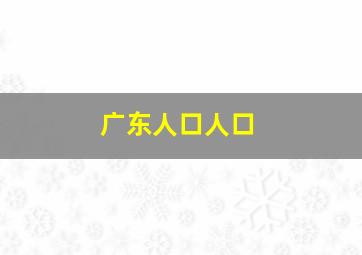 广东人口人口